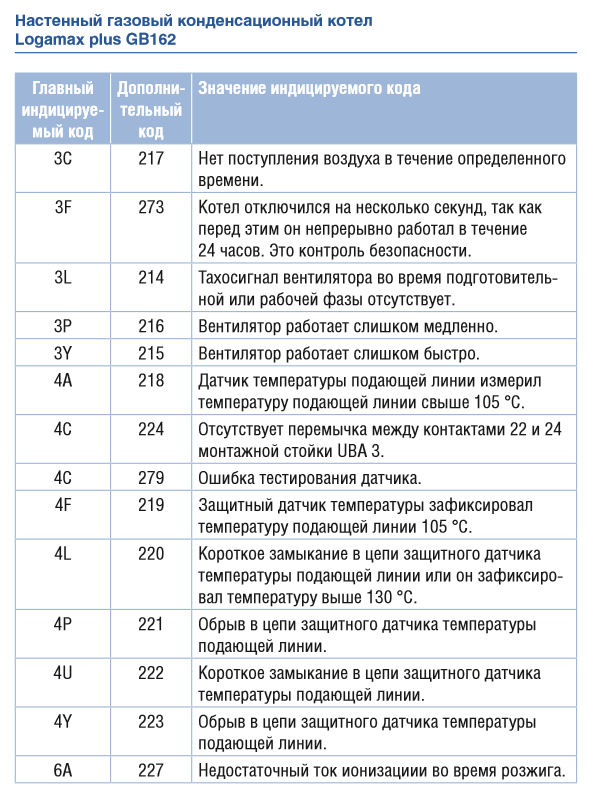 Настенный газовый конденсационный котел
Logamax plus GB162

| Главный индицируемый код | Дополнительный код | Значение индицируемого кода |
|---|---|---|
| 3C | 217 | Нет поступления воздуха в течение определенного времени. |
| 3F | 273 | Котел отключился на несколько секунд, так как перед этим он непрерывно работал в течение 24 часов. Это контроль безопасности. |
| 3L | 214 | Тахосигнал вентилятора во время подготовительной или рабочей фазы отсутствует. |
| 3P | 216 | Вентилятор работает слишком медленно. |
| 3Y | 215 | Вентилятор работает слишком быстро. |
| 4A | 218 | Датчик температуры подающей линии измерил температуру подающей линии свыше 105 °C. |
| 4C | 224 | Отсутствует перемычка между контактами 22 и 24 монтажной стойки UBA 3. |
| 4C | 279 | Ошибка тестирования датчика. |
| 4F | 219 | Защитный датчик температуры зафиксировал температуру подающей линии 105 °C. |
| 4L | 220 | Короткое замыкание в цепи защитного датчика температуры подающей линии или он зафиксировал температуру выше 130 °C. |
| 4P | 221 | Обрыв в цепи защитного датчика температуры подающей линии. |
| 4U | 222 | Короткое замыкание в цепи защитного датчика температуры подающей линии. |
| 4Y | 223 | Обрыв в цепи защитного датчика температуры подающей линии. |
| 6A | 227 | Недостаточный ток ионизациии во время розжига. |